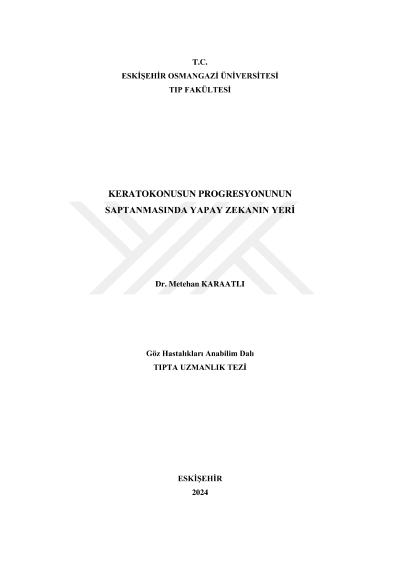 T.C.
ESKİŞEHİR OSMANGAZİ ÜNİVERSİTESİ
TIP FAKÜLTESİ

KERATOKONUSUN PROGRESYONUNUN
SAPTANMASINDA YAPAY ZEKANIN YERİ

Dr. Metehan KARAATLI

Göz Hastalıkları Anabilim Dalı
TIPTA UZMANLIK TEZİ

ESKİŞEHİR
2024